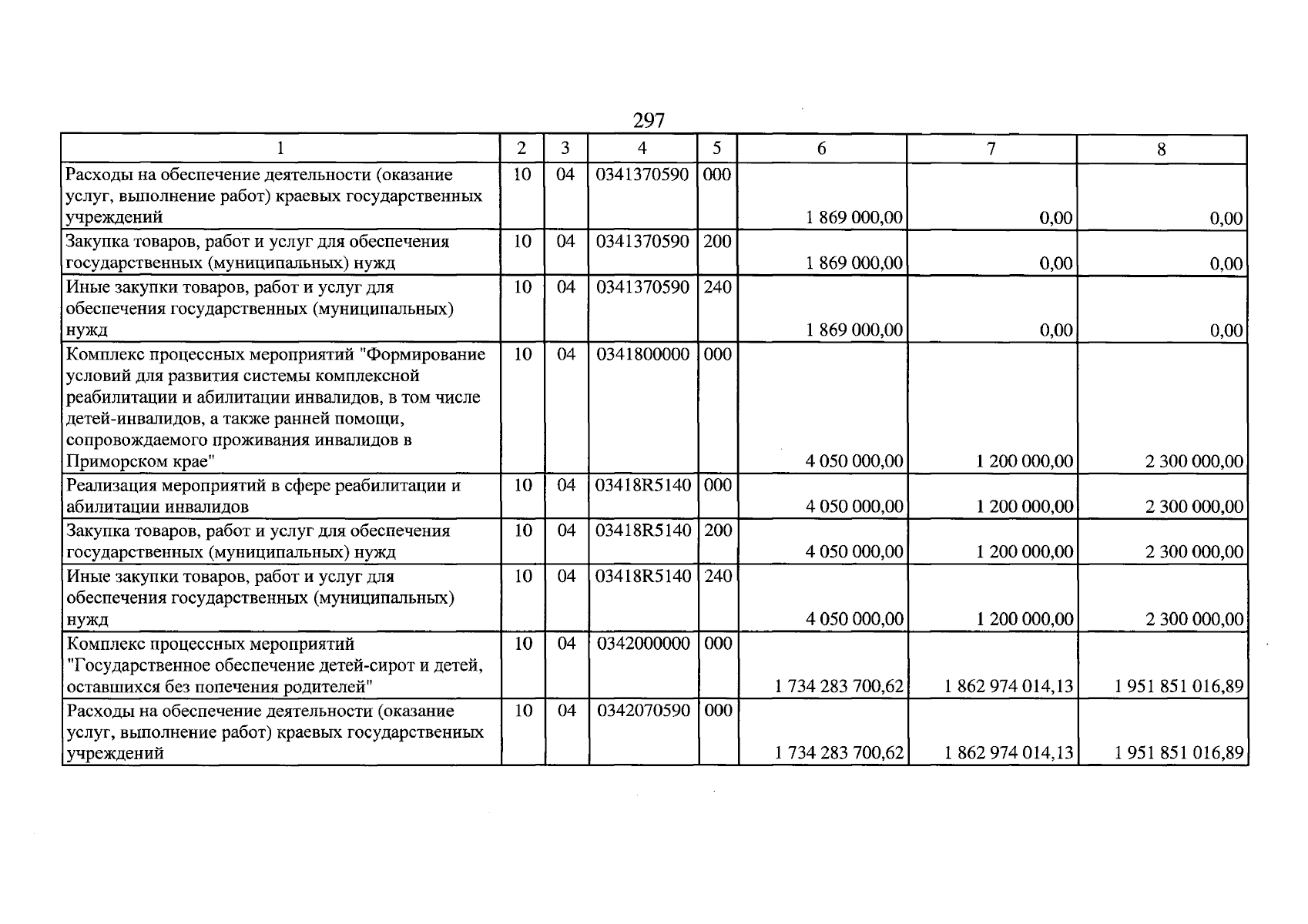 297

| 1 | 2 | 3 | 4 | 5 | 6 | 7 | 8 |
|---|---|---|---|---|---|---|---|
| Расходы на обеспечение деятельности (оказание услуг, выполнение работ) краевых государственных учреждений | 10 | 04 | 0341370590 | 000 | 1 869 000,00 | 0,00 | 0,00 |
| Закупка товаров, работ и услуг для обеспечения государственных (муниципальных) нужд | 10 | 04 | 0341370590 | 200 | 1 869 000,00 | 0,00 | 0,00 |
| Иные закупки товаров, работ и услуг для обеспечения государственных (муниципальных) нужд | 10 | 04 | 0341370590 | 240 | 1 869 000,00 | 0,00 | 0,00 |
| Комплекс процессных мероприятий "Формирование условий для развития системы комплексной реабилитации и абилитации инвалидов, в том числе детей-инвалидов, а также ранней помощи, сопровождаемого проживания инвалидов в Приморском крае" | 10 | 04 | 0341800000 | 000 | 4 050 000,00 | 1 200 000,00 | 2 300 000,00 |
| Реализация мероприятий в сфере реабилитации и абилитации инвалидов | 10 | 04 | 03418R5140 | 000 | 4 050 000,00 | 1 200 000,00 | 2 300 000,00 |
| Закупка товаров, работ и услуг для обеспечения государственных (муниципальных) нужд | 10 | 04 | 03418R5140 | 200 | 4 050 000,00 | 1 200 000,00 | 2 300 000,00 |
| Иные закупки товаров, работ и услуг для обеспечения государственных (муниципальных) нужд | 10 | 04 | 03418R5140 | 240 | 4 050 000,00 | 1 200 000,00 | 2 300 000,00 |
| Комплекс процессных мероприятий "Государственное обеспечение детей-сирот и детей, оставшихся без попечения родителей" | 10 | 04 | 0342000000 | 000 | 1 734 283 700,62 | 1 862 974 014,13 | 1 951 851 016,89 |
| Расходы на обеспечение деятельности (оказание услуг, выполнение работ) краевых государственных учреждений | 10 | 04 | 0342070590 | 000 | 1 734 283 700,62 | 1 862 974 014,13 | 1 951 851 016,89 |